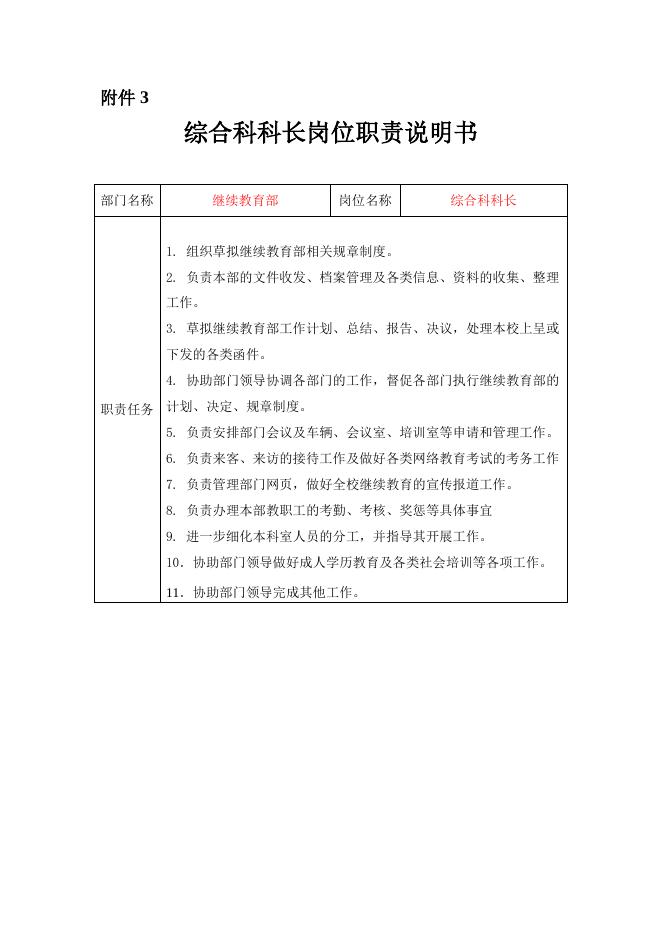 附件 3

综合科科长岗位职责说明书

| 部门名称 | 继续教育部 | 岗位名称 | 综合科科长 |
|---|---|---|---|
| 职责任务 | 1. 组织草拟继续教育部相关规章制度。<br>2. 负责本部的文件收发、档案管理及各类信息、资料的收集、整理工作。<br>3. 草拟继续教育部工作计划、总结、报告、决议，处理本校上呈或下发的各类函件。<br>4. 协助部门领导协调各部门的工作，督促各部门执行继续教育部的计划、决定、规章制度。<br>5. 负责安排部门会议及车辆、会议室、培训室等申请和管理工作。<br>6. 负责来客、来访的接待工作及做好各类网络教育考试的考务工作<br>7. 负责管理部门网页，做好全校继续教育的宣传报道工作。<br>8. 负责办理本部教职工的考勤、考核、奖惩等具体事宜<br>9. 进一步细化本科室人员的分工，并指导其开展工作。<br>10. 协助部门领导做好成人学历教育及各类社会培训等各项工作。<br>11. 协助部门领导完成其他工作。 | | |